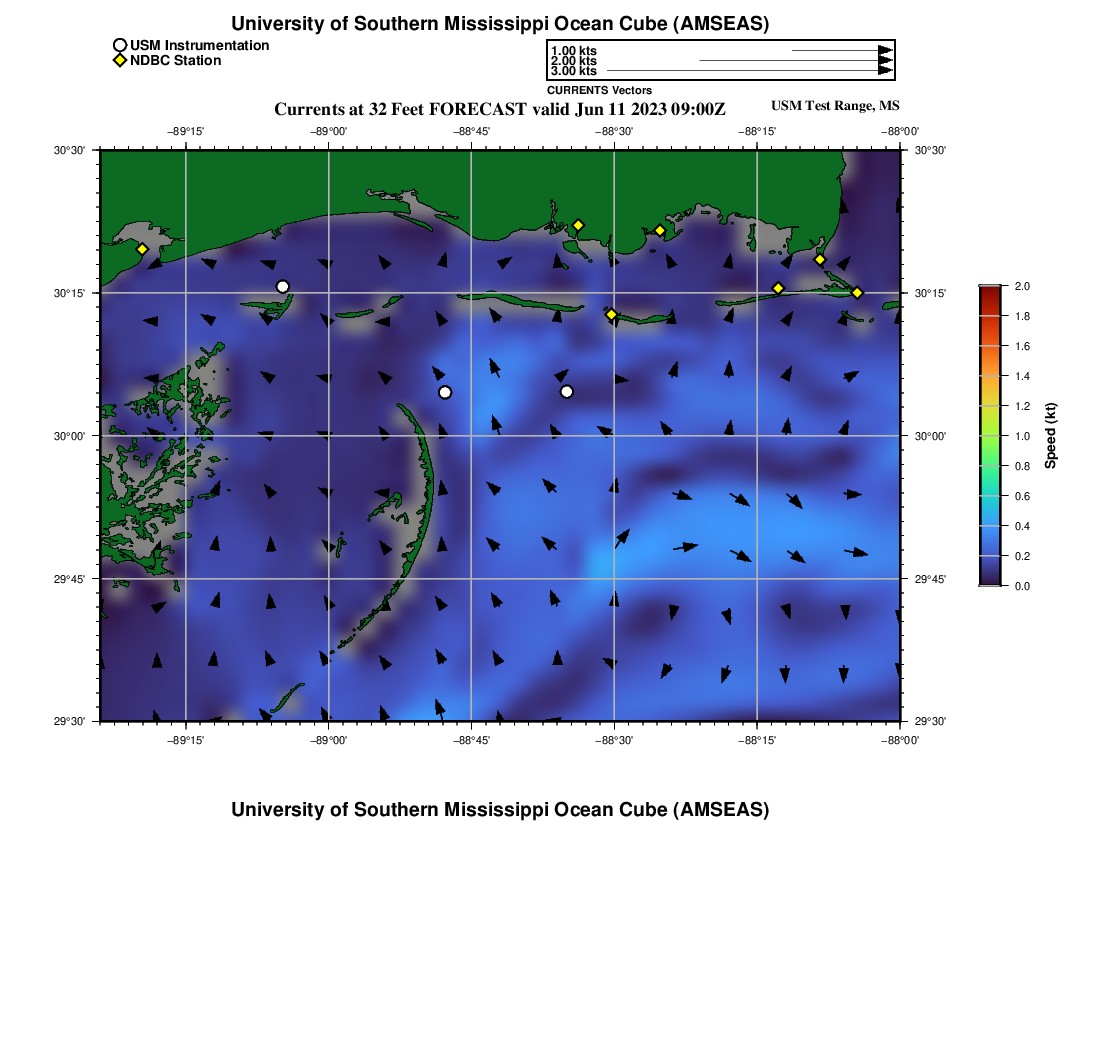 University of Southern Mississippi Ocean Cube (AMSEAS)

USM Instrumentation
NDBC Station

1.00 kts
2.00 kts
3.00 kts
CURRENTS Vectors

Currents at 32 Feet FORECAST valid Jun 11 2023 09:00Z

USM Test Range, MS

−89°15'
−89°00'
−88°45'
−88°30'
−88°15'
−88°00'

30°30'
30°15'
30°00'
29°45'
29°30'

30°30'
30°15'
30°00'
29°45'
29°30'

−89°15'
−89°00'
−88°45'
−88°30'
−88°15'
−88°00'

2.0
1.8
1.6
1.4
1.2
1.0
0.8
0.6
0.4
0.2
0.0
Speed (kt)

University of Southern Mississippi Ocean Cube (AMSEAS)